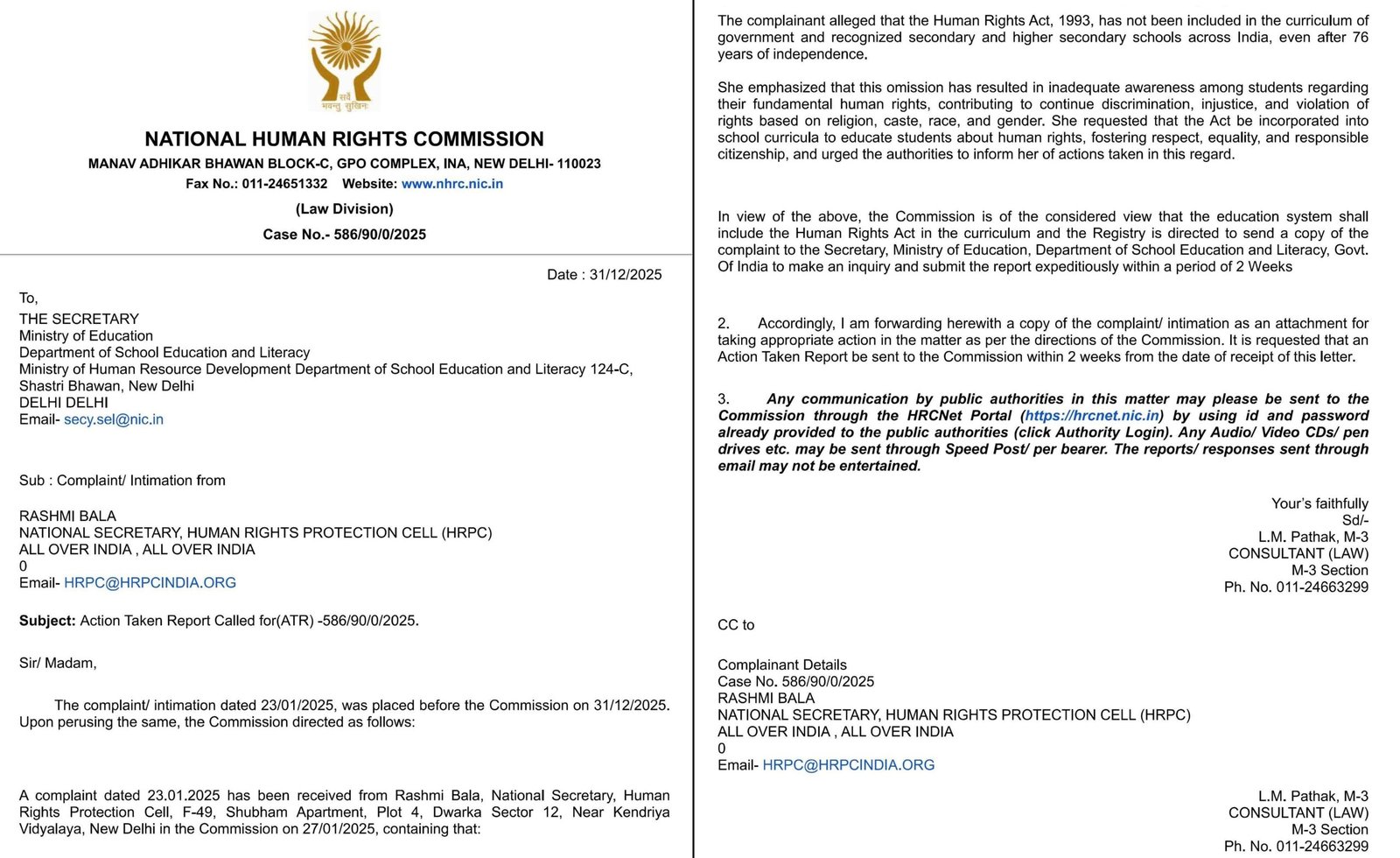 सर्वे भवन्तु सुखिनः

NATIONAL HUMAN RIGHTS COMMISSION
MANAV ADHIKAR BHAWAN BLOCK-C, GPO COMPLEX, INA, NEW DELHI- 110023
Fax No.: 011-24651332 Website: www.nhrc.nic.in
(Law Division)
Case No.- 586/90/0/2025

Date : 31/12/2025

To,
THE SECRETARY
Ministry of Education
Department of School Education and Literacy
Ministry of Human Resource Development Department of School Education and Literacy 124-C, Shastri Bhawan, New Delhi
DELHI DELHI
Email- secy.sel@nic.in

Sub : Complaint/ Intimation from

RASHMI BALA
NATIONAL SECRETARY, HUMAN RIGHTS PROTECTION CELL (HRPC)
ALL OVER INDIA , ALL OVER INDIA
0
Email- HRPC@HRPCINDIA.ORG

Subject: Action Taken Report Called for(ATR) -586/90/0/2025.

Sir/ Madam,

The complaint/ intimation dated 23/01/2025, was placed before the Commission on 31/12/2025. Upon perusing the same, the Commission directed as follows:

A complaint dated 23.01.2025 has been received from Rashmi Bala, National Secretary, Human Rights Protection Cell, F-49, Shubham Apartment, Plot 4, Dwarka Sector 12, Near Kendriya Vidyalaya, New Delhi in the Commission on 27/01/2025, containing that:

The complainant alleged that the Human Rights Act, 1993, has not been included in the curriculum of government and recognized secondary and higher secondary schools across India, even after 76 years of independence.

She emphasized that this omission has resulted in inadequate awareness among students regarding their fundamental human rights, contributing to continue discrimination, injustice, and violation of rights based on religion, caste, race, and gender. She requested that the Act be incorporated into school curricula to educate students about human rights, fostering respect, equality, and responsible citizenship, and urged the authorities to inform her of actions taken in this regard.

In view of the above, the Commission is of the considered view that the education system shall include the Human Rights Act in the curriculum and the Registry is directed to send a copy of the complaint to the Secretary, Ministry of Education, Department of School Education and Literacy, Govt. Of India to make an inquiry and submit the report expeditiously within a period of 2 Weeks

2. Accordingly, I am forwarding herewith a copy of the complaint/ intimation as an attachment for taking appropriate action in the matter as per the directions of the Commission. It is requested that an Action Taken Report be sent to the Commission within 2 weeks from the date of receipt of this letter.

3. Any communication by public authorities in this matter may please be sent to the Commission through the HRCNet Portal (https://hrcnet.nic.in) by using id and password already provided to the public authorities (click Authority Login). Any Audio/ Video CDs/ pen drives etc. may be sent through Speed Post/ per bearer. The reports/ responses sent through email may not be entertained.

Your's faithfully
Sd/-
L.M. Pathak, M-3
CONSULTANT (LAW)
M-3 Section
Ph. No. 011-24663299

CC to

Complainant Details
Case No. 586/90/0/2025
RASHMI BALA
NATIONAL SECRETARY, HUMAN RIGHTS PROTECTION CELL (HRPC)
ALL OVER INDIA , ALL OVER INDIA
0
Email- HRPC@HRPCINDIA.ORG

L.M. Pathak, M-3
CONSULTANT (LAW)
M-3 Section
Ph. No. 011-24663299